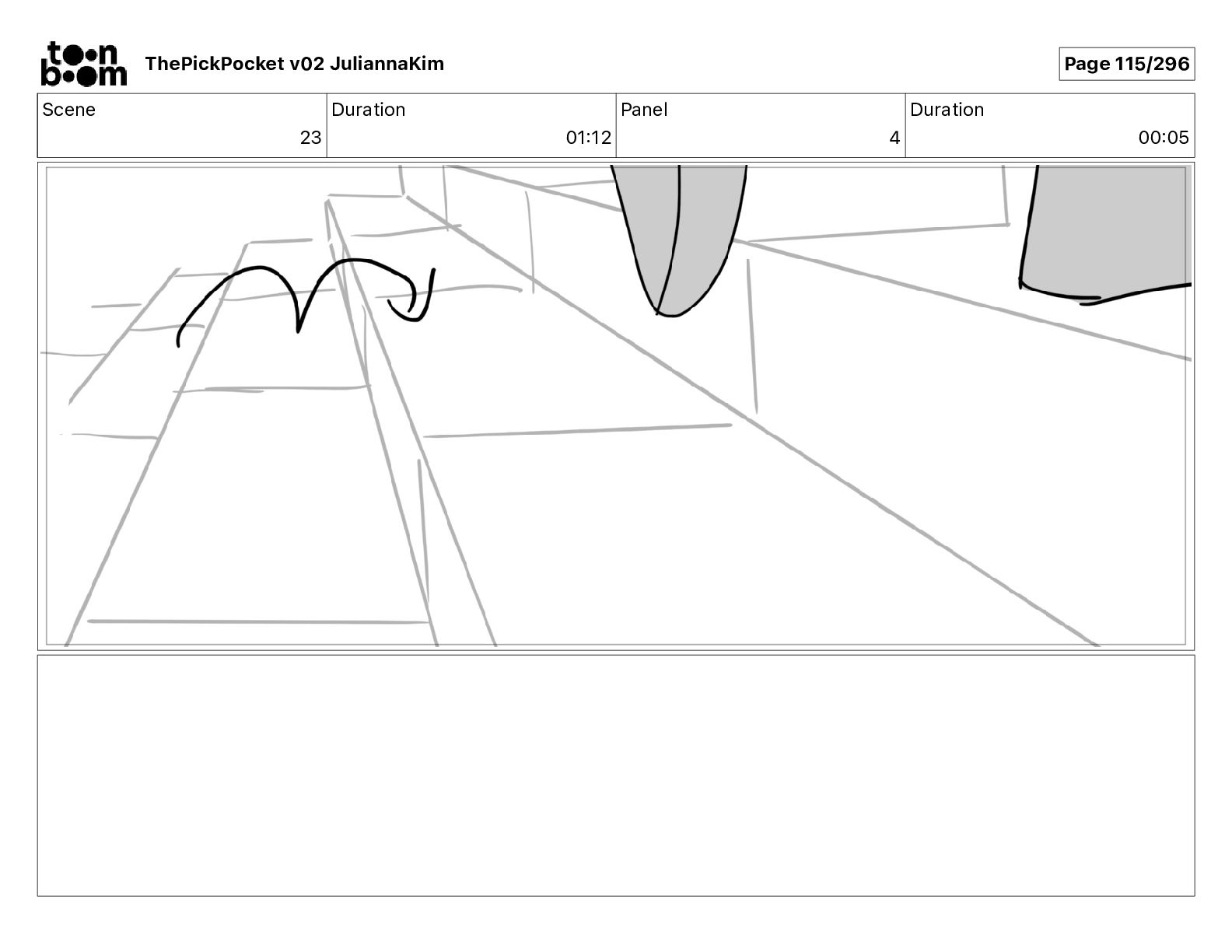 toon boom ThePickPocket v02 JuliannaKim

Page 115/296

| Scene | Duration | Panel | Duration |
|---|---|---|---|
| 23 | 01:12 | 4 | 00:05 |